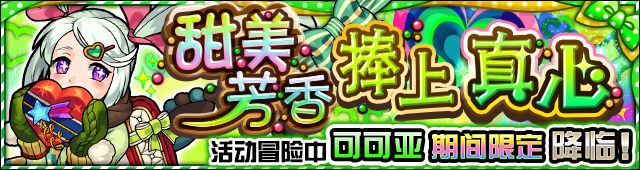 甜美芳香 捧上真心

活动冒险中 可可亚 期间限定 降临!